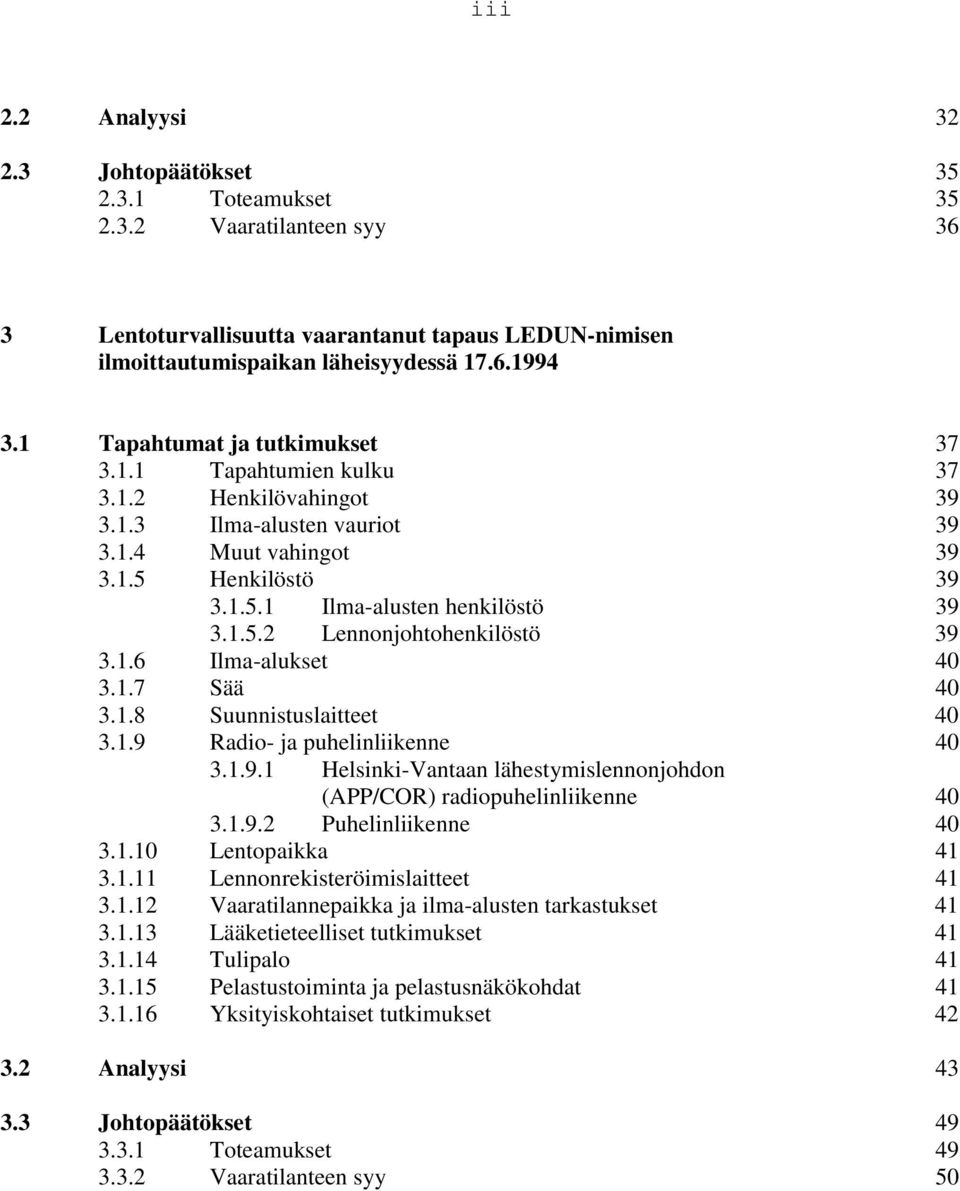 iii

2.2 Analyysi 32

2.3 Johtopäätökset 35
2.3.1 Toteamukset 35
2.3.2 Vaaratilanteen syy 36

3 Lentoturvallisuutta vaarantanut tapaus LEDUN-nimisen ilmoittautumispaikan läheisyydessä 17.6.1994

3.1 Tapahtumat ja tutkimukset 37
3.1.1 Tapahtumien kulku 37
3.1.2 Henkilövahingot 39
3.1.3 Ilma-alusten vauriot 39
3.1.4 Muut vahingot 39
3.1.5 Henkilöstö 39
3.1.5.1 Ilma-alusten henkilöstö 39
3.1.5.2 Lennonjohtohenkilöstö 39
3.1.6 Ilma-alukset 40
3.1.7 Sää 40
3.1.8 Suunnistuslaitteet 40
3.1.9 Radio- ja puhelinliikenne 40
3.1.9.1 Helsinki-Vantaan lähestymislennonjohdon (APP/COR) radiopuhelinliikenne 40
3.1.9.2 Puhelinliikenne 40
3.1.10 Lentopaikka 41
3.1.11 Lennonrekisteröimislaitteet 41
3.1.12 Vaaratilannepaikka ja ilma-alusten tarkastukset 41
3.1.13 Lääketieteelliset tutkimukset 41
3.1.14 Tulipalo 41
3.1.15 Pelastustoiminta ja pelastusnäkökohdat 41
3.1.16 Yksityiskohtaiset tutkimukset 42

3.2 Analyysi 43

3.3 Johtopäätökset 49
3.3.1 Toteamukset 49
3.3.2 Vaaratilanteen syy 50